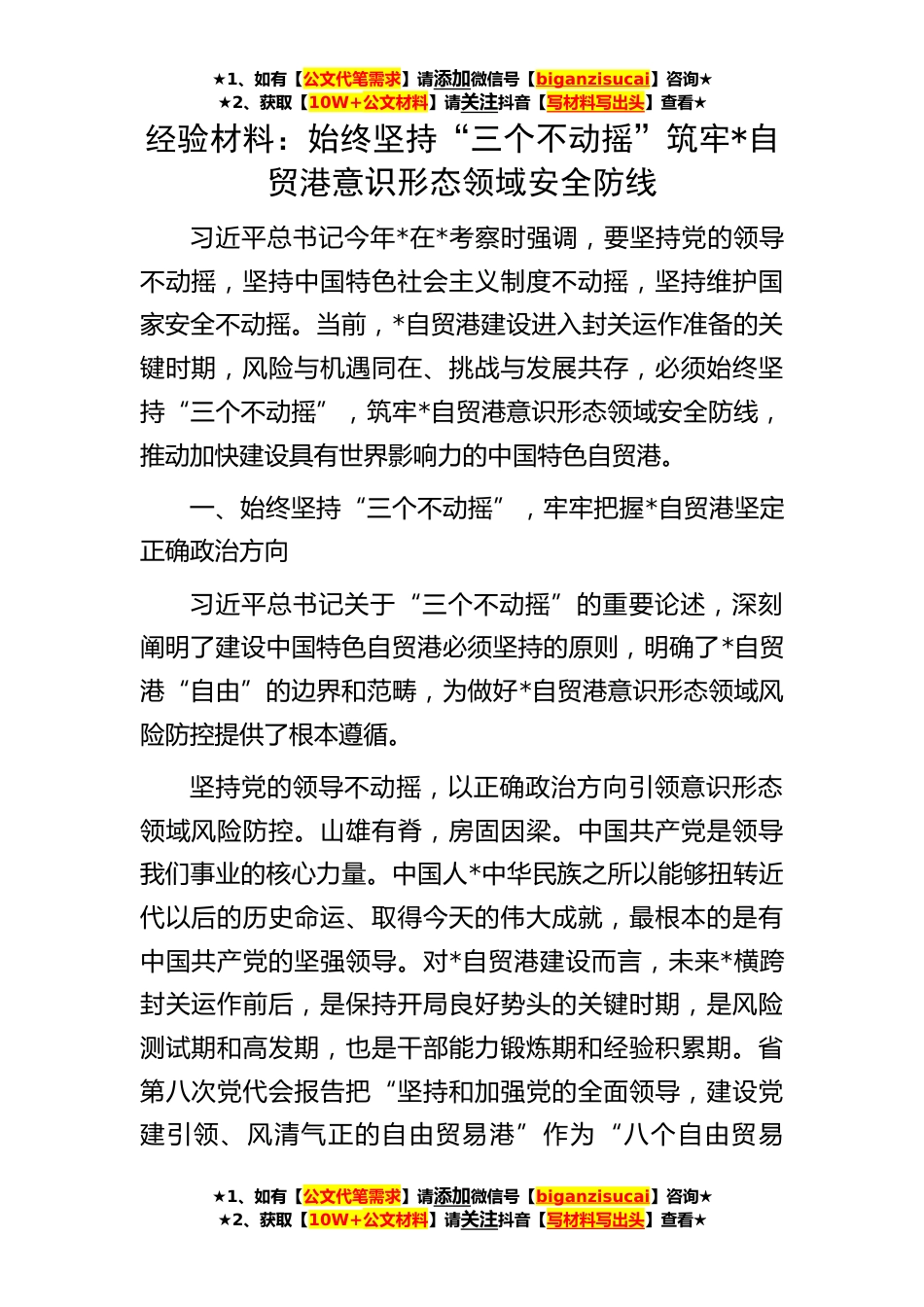 ★1、如有【公文代笔需求】请添加微信号【biganzisucai】咨询★
★2、获取【10W+公文材料】请关注抖音【写材料写出头】查看★

经验材料：始终坚持“三个不动摇”筑牢*自贸港意识形态领域安全防线

习近平总书记今年*在*考察时强调，要坚持党的领导不动摇，坚持中国特色社会主义制度不动摇，坚持维护国家安全不动摇。当前，*自贸港建设进入封关运作准备的关键时期，风险与机遇同在、挑战与发展共存，必须始终坚持“三个不动摇”，筑牢*自贸港意识形态领域安全防线，推动加快建设具有世界影响力的中国特色自贸港。

一、始终坚持“三个不动摇”，牢牢把握*自贸港坚定正确政治方向

习近平总书记关于“三个不动摇”的重要论述，深刻阐明了建设中国特色自贸港必须坚持的原则，明确了*自贸港“自由”的边界和范畴，为做好*自贸港意识形态领域风险防控提供了根本遵循。

坚持党的领导不动摇，以正确政治方向引领意识形态领域风险防控。山雄有脊，房固因梁。中国共产党是领导我们事业的核心力量。中国人*中华民族之所以能够扭转近代以后的历史命运、取得今天的伟大成就，最根本的是有中国共产党的坚强领导。对*自贸港建设而言，未来*横跨封关运作前后，是保持开局良好势头的关键时期，是风险测试期和高发期，也是干部能力锻炼期和经验积累期。省第八次党代会报告把“坚持和加强党的全面领导，建设党建引领、风清气正的自由贸易港”作为“八个自由贸易

★1、如有【公文代笔需求】请添加微信号【biganzisucai】咨询★
★2、获取【10W+公文材料】请关注抖音【写材料写出头】查看★